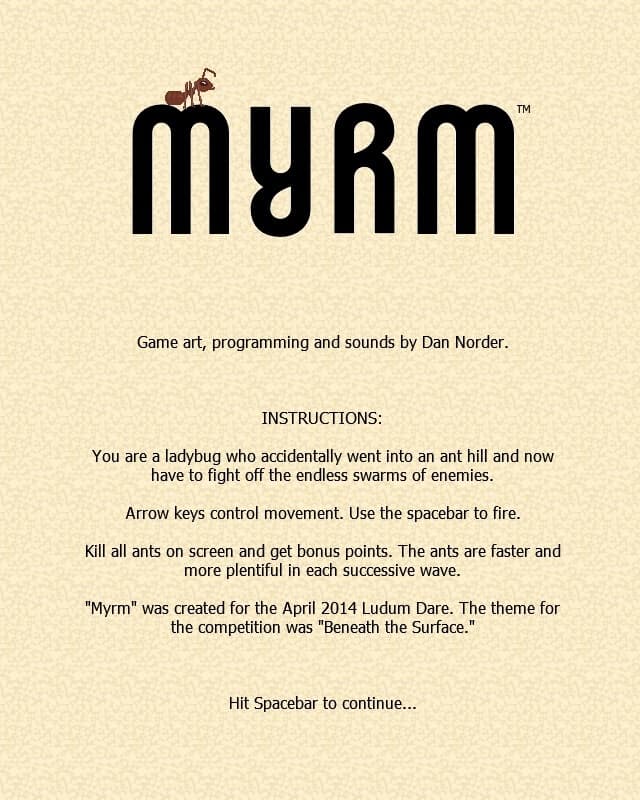 MYRM™

Game art, programming and sounds by Dan Norder.

INSTRUCTIONS:

You are a ladybug who accidentally went into an ant hill and now have to fight off the endless swarms of enemies.

Arrow keys control movement. Use the spacebar to fire.

Kill all ants on screen and get bonus points. The ants are faster and more plentiful in each successive wave.

"Myrm" was created for the April 2014 Ludum Dare. The theme for the competition was "Beneath the Surface."

Hit Spacebar to continue...